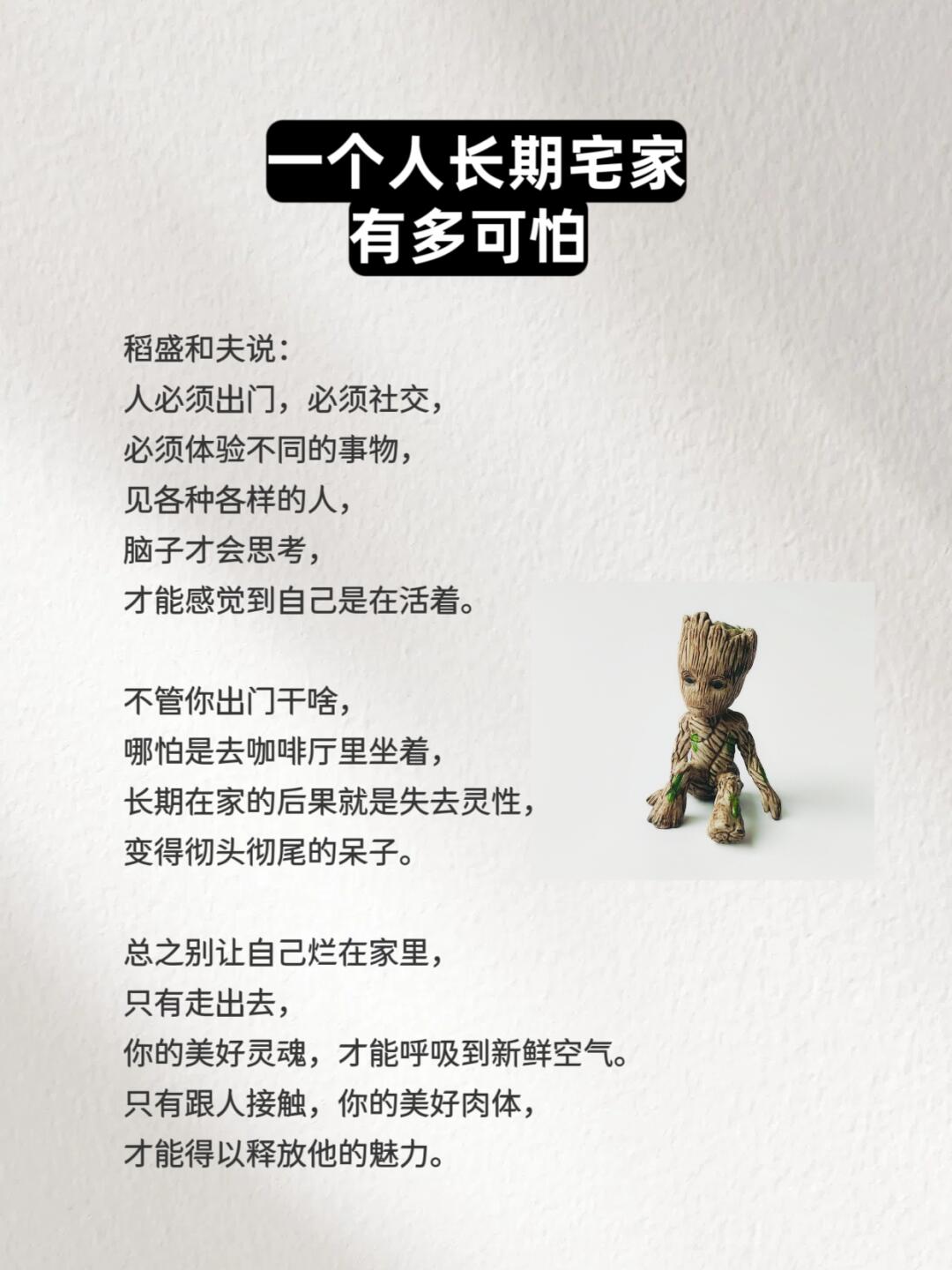 一个人长期宅家
有多可怕

稻盛和夫说：
人必须出门，必须社交，
必须体验不同的事物，
见各种各样的人，
脑子才会思考，
才能感觉到自己是在活着。

不管你出门干啥，
哪怕是去咖啡厅里坐着，
长期在家的后果就是失去灵性，
变得彻头彻尾的呆子。

总之别让自己烂在家里，
只有走出去，
你的美好灵魂，才能呼吸到新鲜空气。
只有跟人接触，你的美好肉体，
才能得以释放他的魅力。